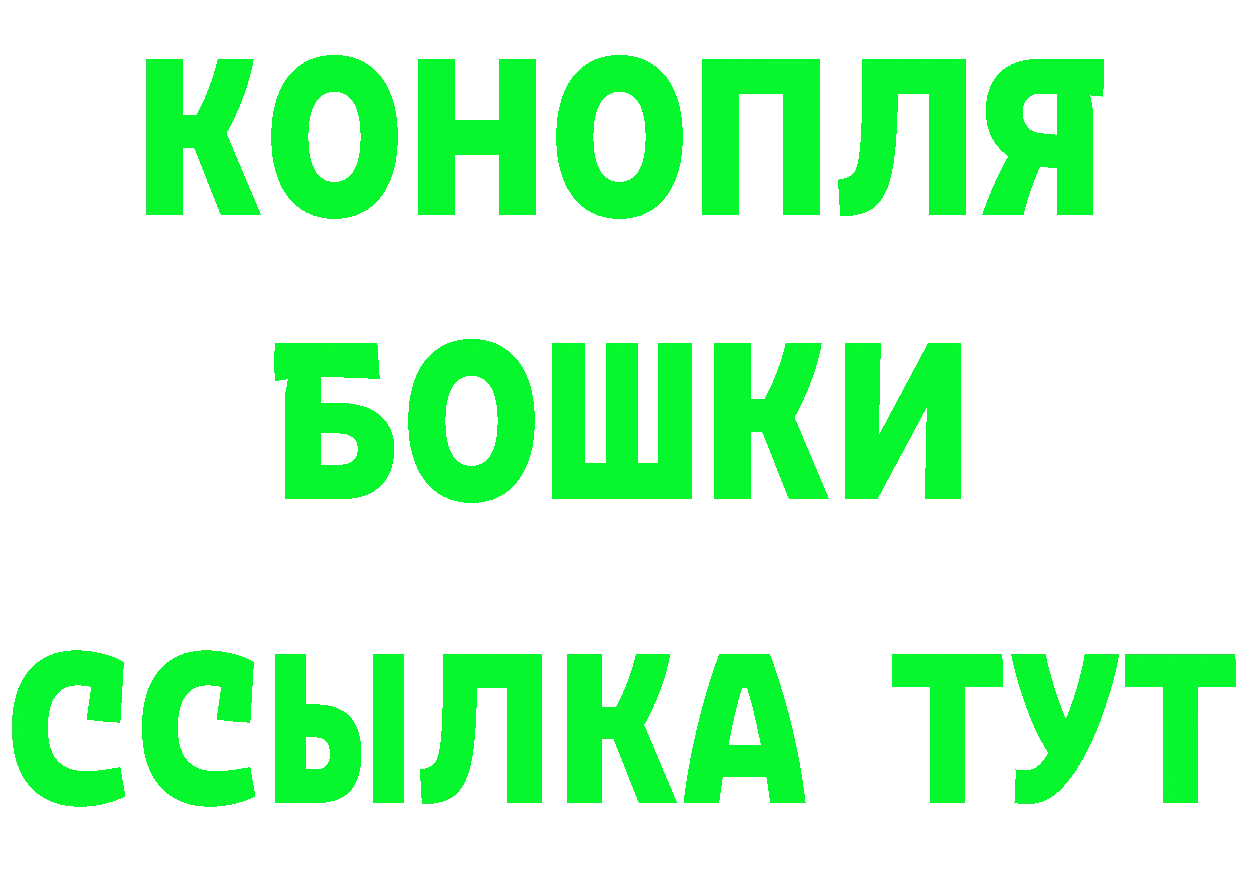 КОНОПЛЯ
БОШКИ
ССЫЛКА ТУТ